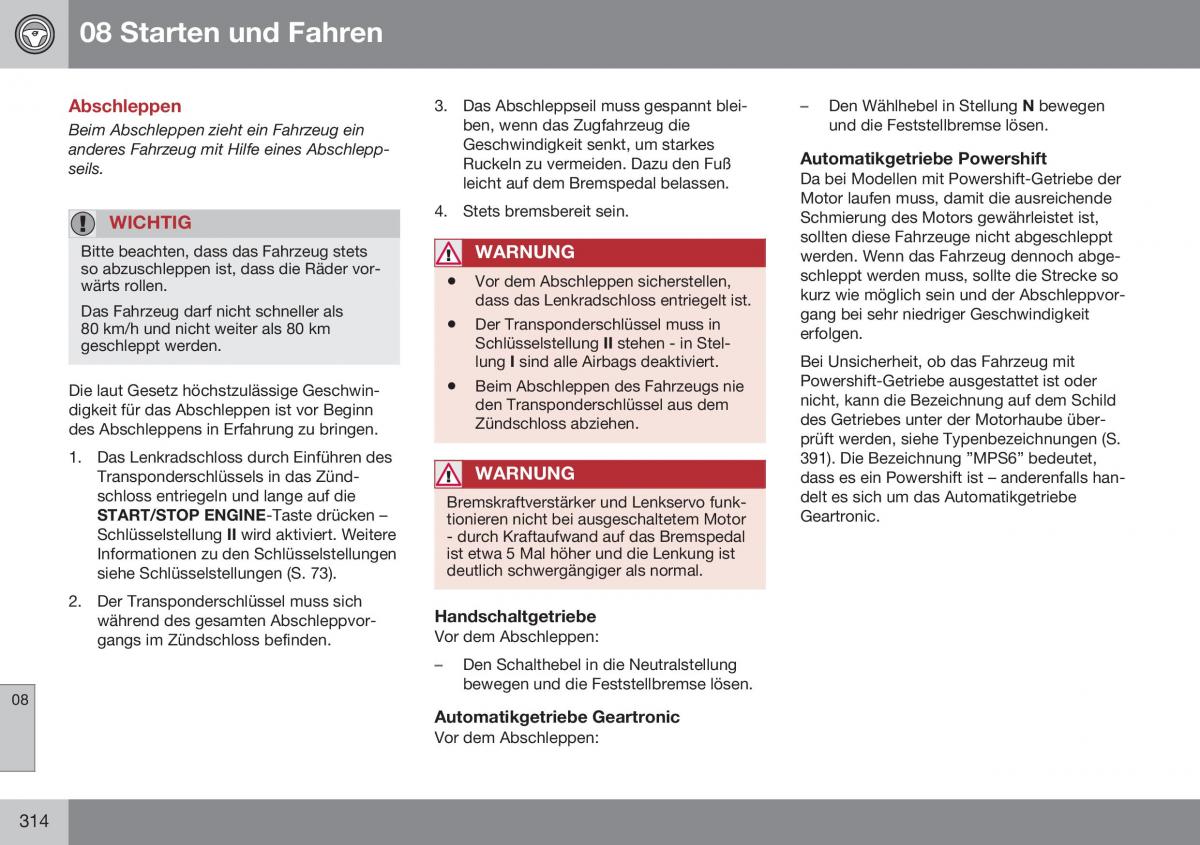 08 Starten und Fahren

Abschleppen

Beim Abschleppen zieht ein Fahrzeug ein anderes Fahrzeug mit Hilfe eines Abschleppseils.

WICHTIG

Bitte beachten, dass das Fahrzeug stets so abzuschleppen ist, dass die Räder vorwärts rollen.

Das Fahrzeug darf nicht schneller als 80 km/h und nicht weiter als 80 km geschleppt werden.

Die laut Gesetz höchstzulässige Geschwindigkeit für das Abschleppen ist vor Beginn des Abschleppens in Erfahrung zu bringen.

1. Das Lenkradschloss durch Einführen des Transponderschlüssels in das Zündschloss entriegeln und lange auf die START/STOP ENGINE-Taste drücken – Schlüsselstellung II wird aktiviert. Weitere Informationen zu den Schlüsselstellungen siehe Schlüsselstellungen (S. 73).

2. Der Transponderschlüssel muss sich während des gesamten Abschleppvorgangs im Zündschloss befinden.

3. Das Abschleppseil muss gespannt bleiben, wenn das Zugfahrzeug die Geschwindigkeit senkt, um starkes Ruckeln zu vermeiden. Dazu den Fuß leicht auf dem Bremspedal belassen.

4. Stets bremsbereit sein.

WARNUNG

• Vor dem Abschleppen sicherstellen, dass das Lenkradschloss entriegelt ist.

• Der Transponderschlüssel muss in Schlüsselstellung II stehen - in Stellung I sind alle Airbags deaktiviert.

• Beim Abschleppen des Fahrzeugs nie den Transponderschlüssel aus dem Zündschloss abziehen.

WARNUNG

Bremskraftverstärker und Lenkservo funktionieren nicht bei ausgeschaltetem Motor - durch Kraftaufwand auf das Bremspedal ist etwa 5 Mal höher und die Lenkung ist deutlich schwergängiger als normal.

Handschaltgetriebe

Vor dem Abschleppen:

– Den Schalthebel in die Neutralstellung bewegen und die Feststellbremse lösen.

Automatikgetriebe Geartronic

Vor dem Abschleppen:

– Den Wählhebel in Stellung N bewegen und die Feststellbremse lösen.

Automatikgetriebe Powershift

Da bei Modellen mit Powershift-Getriebe der Motor laufen muss, damit die ausreichende Schmierung des Motors gewährleistet ist, sollten diese Fahrzeuge nicht abgeschleppt werden. Wenn das Fahrzeug dennoch abgeschleppt werden muss, sollte die Strecke so kurz wie möglich sein und der Abschleppvorgang bei sehr niedriger Geschwindigkeit erfolgen.

Bei Unsicherheit, ob das Fahrzeug mit Powershift-Getriebe ausgestattet ist oder nicht, kann die Bezeichnung auf dem Schild des Getriebes unter der Motorhaube überprüft werden, siehe Typenbezeichnungen (S. 391). Die Bezeichnung "MPS6" bedeutet, dass es ein Powershift ist – anderenfalls handelt es sich um das Automatikgetriebe Geartronic.

08

314